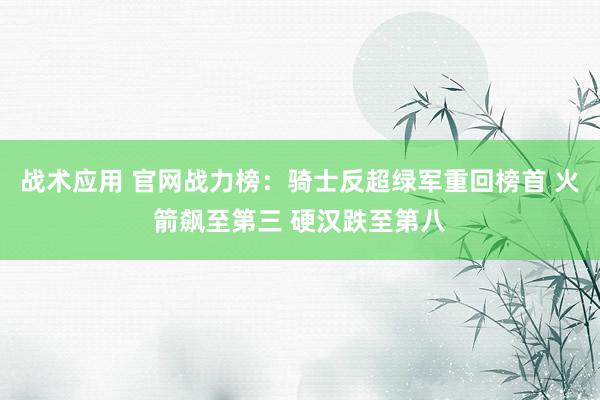 战术应用 官网战力榜：骑士反超绿军重回榜首 火箭飙至第三 硬汉跌至第八